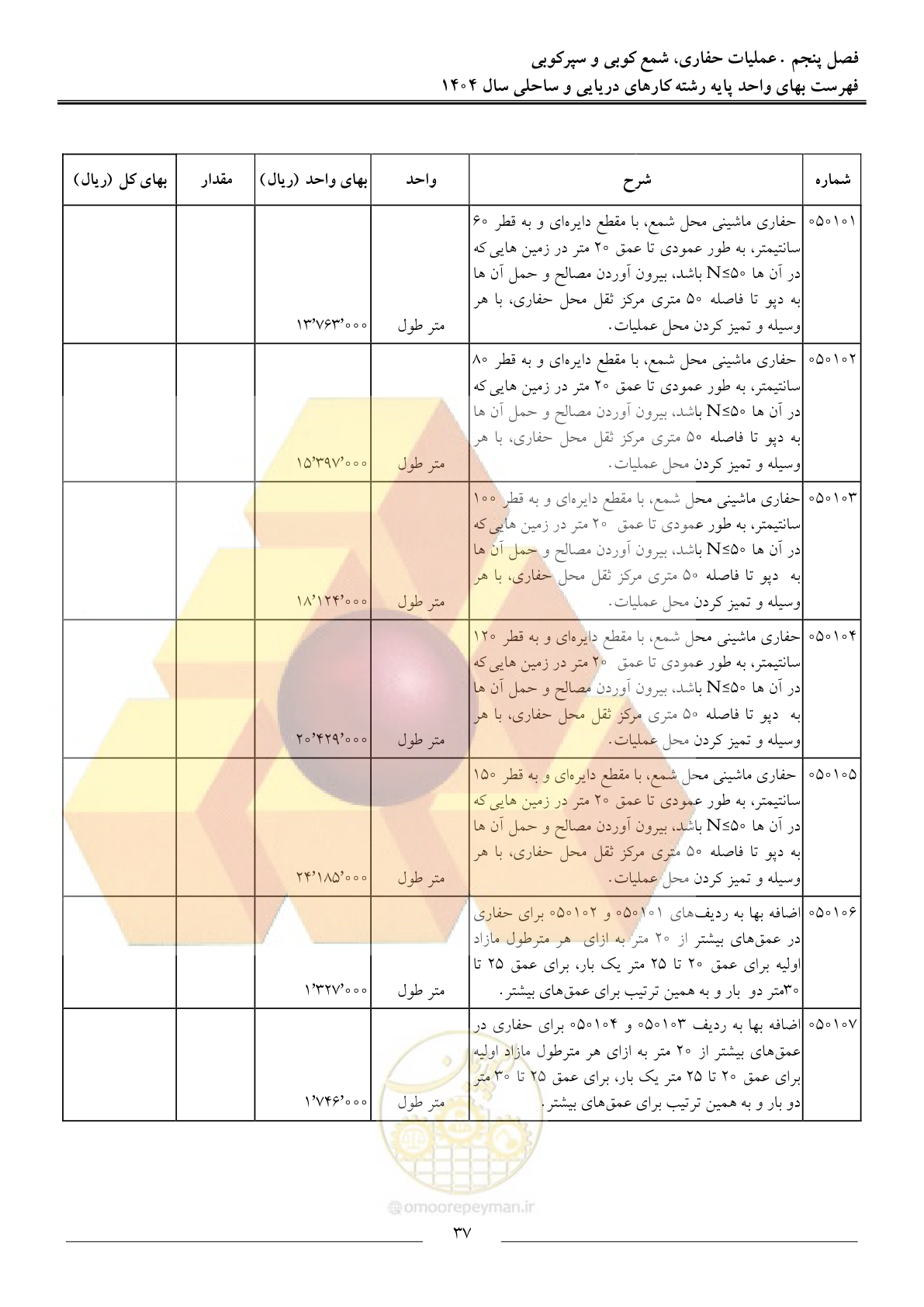 فصل پنجم . عملیات حفاری، شمع کوبی و سپرکوبی
فهرست بهای واحد پایه رشته کارهای دریایی و ساحلی سال ۱۴۰۴

| شماره | شرح | واحد | بهای واحد (ریال) | مقدار | بهای کل (ریال) |
|---|---|---|---|---|---|
| ۰۵۰۱۰۱ | حفاری ماشینی محل شمع، با مقطع دایره‌ای و به قطر ۶۰ سانتیمتر، به طور عمودی تا عمق ۲۰ متر در زمین هایی که در آن ها N≤۵۰ باشد، بیرون آوردن مصالح و حمل آن ها به دپو تا فاصله ۵۰ متری مرکز ثقل محل حفاری، با هر وسیله و تمیز کردن محل عملیات. | متر طول | ۱۳٬۷۶۳٬۰۰۰ | | |
| ۰۵۰۱۰۲ | حفاری ماشینی محل شمع، با مقطع دایره‌ای و به قطر ۸۰ سانتیمتر، به طور عمودی تا عمق ۲۰ متر در زمین هایی که در آن ها N≤۵۰ باشد، بیرون آوردن مصالح و حمل آن ها به دپو تا فاصله ۵۰ متری مرکز ثقل محل حفاری، با هر وسیله و تمیز کردن محل عملیات. | متر طول | ۱۵٬۳۹۷٬۰۰۰ | | |
| ۰۵۰۱۰۳ | حفاری ماشینی محل شمع، با مقطع دایره‌ای و به قطر ۱۰۰ سانتیمتر، به طور عمودی تا عمق ۲۰ متر در زمین هایی که در آن ها N≤۵۰ باشد، بیرون آوردن مصالح و حمل آن ها به دپو تا فاصله ۵۰ متری مرکز ثقل محل حفاری، با هر وسیله و تمیز کردن محل عملیات. | متر طول | ۱۸٬۱۲۴٬۰۰۰ | | |
| ۰۵۰۱۰۴ | حفاری ماشینی محل شمع، با مقطع دایره‌ای و به قطر ۱۲۰ سانتیمتر، به طور عمودی تا عمق ۲۰ متر در زمین هایی که در آن ها N≤۵۰ باشد، بیرون آوردن مصالح و حمل آن ها به دپو تا فاصله ۵۰ متری مرکز ثقل محل حفاری، با هر وسیله و تمیز کردن محل عملیات. | متر طول | ۲۰٬۴۲۹٬۰۰۰ | | |
| ۰۵۰۱۰۵ | حفاری ماشینی محل شمع، با مقطع دایره‌ای و به قطر ۱۵۰ سانتیمتر، به طور عمودی تا عمق ۲۰ متر در زمین هایی که در آن ها N≤۵۰ باشد، بیرون آوردن مصالح و حمل آن ها به دپو تا فاصله ۵۰ متری مرکز ثقل محل حفاری، با هر وسیله و تمیز کردن محل عملیات. | متر طول | ۲۴٬۱۸۵٬۰۰۰ | | |
| ۰۵۰۱۰۶ | اضافه بها به ردیف‌های ۰۵۰۱۰۱ و ۰۵۰۱۰۲ برای حفاری در عمق‌های بیشتر از ۲۰ متر به ازای هر مترطول مازاد اولیه برای عمق ۲۰ تا ۲۵ متر یک بار، برای عمق ۲۵ تا ۳۰متر دو بار و به همین ترتیب برای عمق‌های بیشتر. | متر طول | ۱٬۳۲۷٬۰۰۰ | | |
| ۰۵۰۱۰۷ | اضافه بها به ردیف ۰۵۰۱۰۳ و ۰۵۰۱۰۴ برای حفاری در عمق‌های بیشتر از ۲۰ متر به ازای هر مترطول مازاد اولیه برای عمق ۲۰ تا ۲۵ متر یک بار، برای عمق ۲۵ تا ۳۰ متر دو بار و به همین ترتیب برای عمق‌های بیشتر. | متر طول | ۱٬۷۴۶٬۰۰۰ | | |

omoorepeyman.ir
۳۷